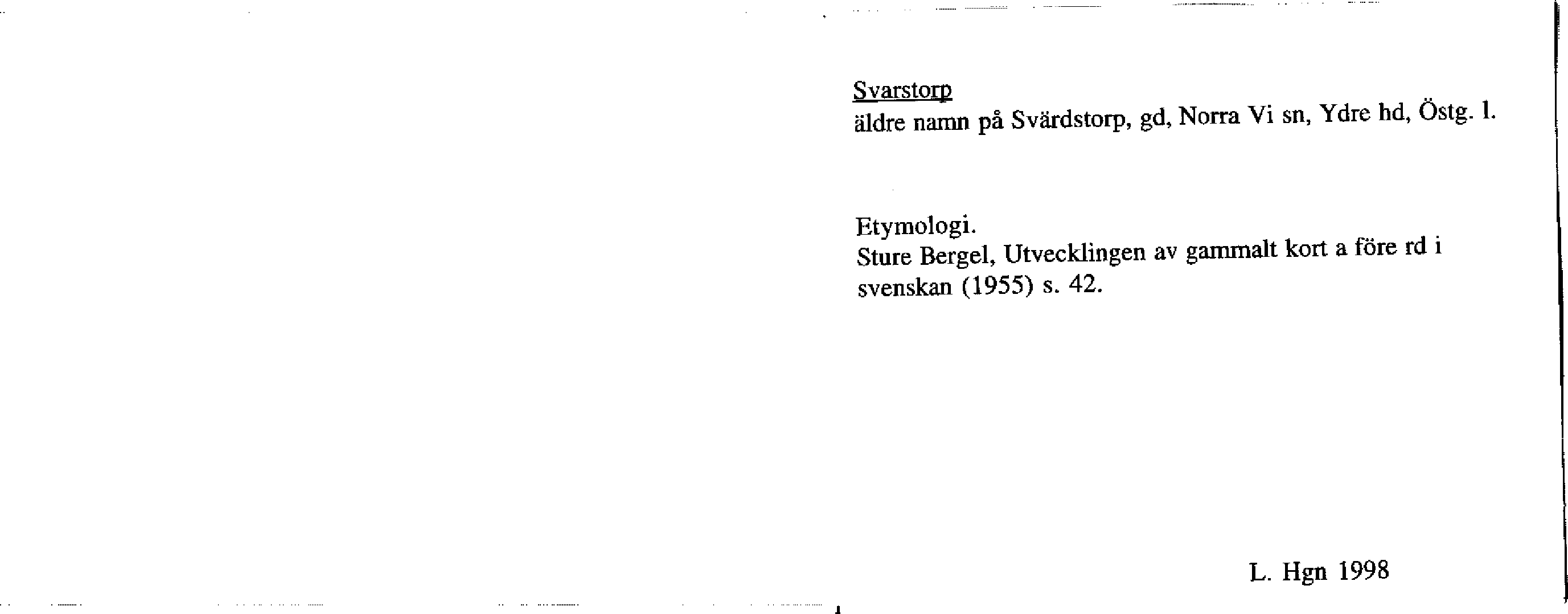 Svarstorp
äldre namn på Svärdstorp, gd, Norra Vi sn, Ydre hd, Östg. l.

Etymologi.
Sture Bergel, Utvecklingen av gammalt kort a före rd i svenskan (1955) s. 42.

L. Hgn 1998